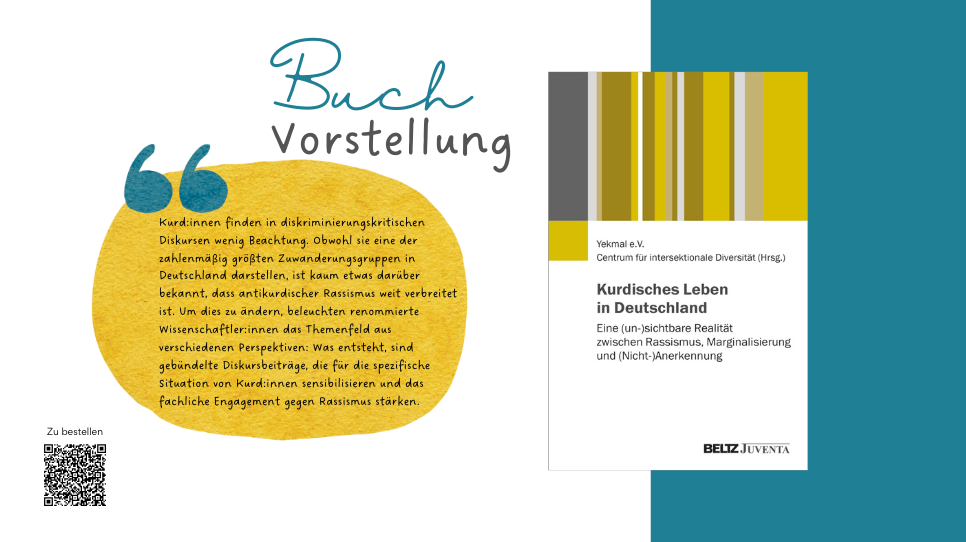 Buch
Vorstellung

Kurd:innen finden in diskriminierungskritischen Diskursen wenig Beachtung. Obwohl sie eine der zahlenmäßig größten Zuwanderungsgruppen in Deutschland darstellen, ist kaum etwas darüber bekannt, dass antikurdischer Rassismus weit verbreitet ist. Um dies zu ändern, beleuchten renommierte Wissenschaftler:innen das Themenfeld aus verschiedenen Perspektiven: Was entsteht, sind gebündelte Diskursbeiträge, die für die spezifische Situation von Kurd:innen sensibilisieren und das fachliche Engagement gegen Rassismus stärken.

Zu bestellen

Yekmal e.V.
Centrum für intersektionale Diversität (Hrsg.)

Kurdisches Leben in Deutschland

Eine (un-)sichtbare Realität zwischen Rassismus, Marginalisierung und (Nicht-)Anerkennung

BELTZ JUVENTA